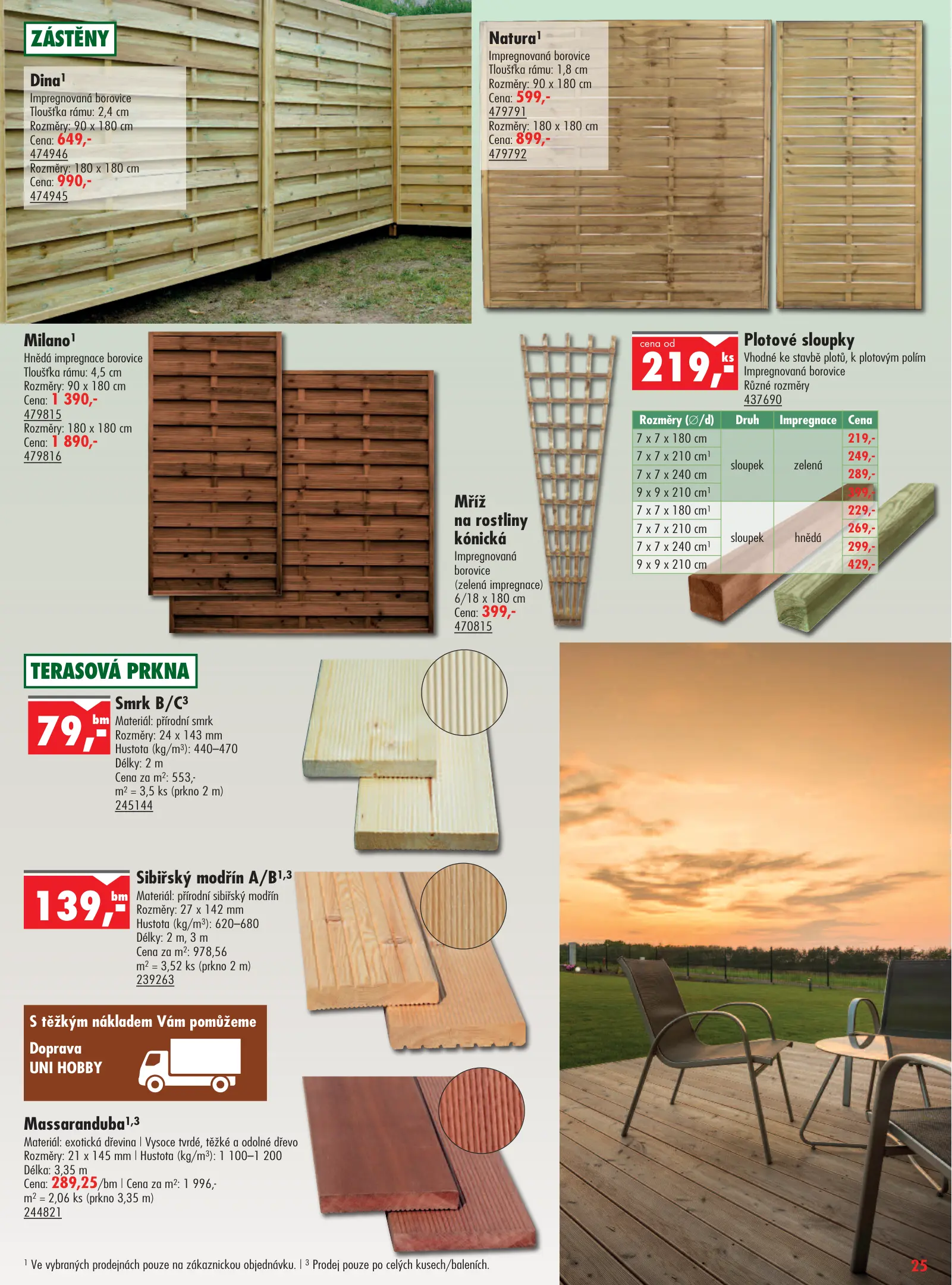 ZÁSTĚNY

Dina$^1$
Impregnovaná borovice
Tloušťka rámu: 2,4 cm
Rozměry: 90 x 180 cm
Cena: 649,-
474946
Rozměry: 180 x 180 cm
Cena: 990,-
474945

Natura$^1$
Impregnovaná borovice
Tloušťka rámu: 1,8 cm
Rozměry: 90 x 180 cm
Cena: 599,-
479791
Rozměry: 180 x 180 cm
Cena: 899,-
479792

Milano$^1$
Hnědá impregnace borovice
Tloušťka rámu: 4,5 cm
Rozměry: 90 x 180 cm
Cena: 1 390,-
479815
Rozměry: 180 x 180 cm
Cena: 1 890,-
479816

Mříž na rostliny kónická
Impregnovaná borovice (zelená impregnace)
6/18 x 180 cm
Cena: 399,-
470815

cena od
219,- ks
Plotové sloupky
Vhodné ke stavbě plotů, k plotovým polím
Impregnovaná borovice
Různé rozměry
437690

| Rozměry (∅/d) | Druh | Impregnace | Cena |
|---|---|---|---|
| 7 x 7 x 180 cm | sloupek | zelená | 219,- |
| 7 x 7 x 210 cm$^1$ | | | 249,- |
| 7 x 7 x 240 cm | | | 289,- |
| 9 x 9 x 210 cm$^1$ | | | 399,- |
| 7 x 7 x 180 cm$^1$ | sloupek | hnědá | 229,- |
| 7 x 7 x 210 cm | | | 269,- |
| 7 x 7 x 240 cm$^1$ | | | 299,- |
| 9 x 9 x 210 cm | | | 429,- |

TERASOVÁ PRKNA

79,- bm
Smrk B/C$^3$
Materiál: přírodní smrk
Rozměry: 24 x 143 mm
Hustota (kg/m$^3$): 440–470
Délky: 2 m
Cena za m$^2$: 553,-
m$^2$ = 3,5 ks (prkno 2 m)
245144

139,- bm
Sibiřský modřín A/B$^{1,3}$
Materiál: přírodní sibiřský modřín
Rozměry: 27 x 142 mm
Hustota (kg/m$^3$): 620–680
Délky: 2 m, 3 m
Cena za m$^2$: 978,56
m$^2$ = 3,52 ks (prkno 2 m)
239263

S těžkým nákladem Vám pomůžeme
Doprava
UNI HOBBY

Massaranduba$^{1,3}$
Materiál: exotická dřevina | Vysoce tvrdé, těžké a odolné dřevo
Rozměry: 21 x 145 mm | Hustota (kg/m$^3$): 1 100–1 200
Délka: 3,35 m
Cena: 289,25/bm | Cena za m$^2$: 1 996,-
m$^2$ = 2,06 ks (prkno 3,35 m)
244821

$^1$ Ve vybraných prodejnách pouze na zákaznickou objednávku. | $^3$ Prodej pouze po celých kusech/baleních.

25